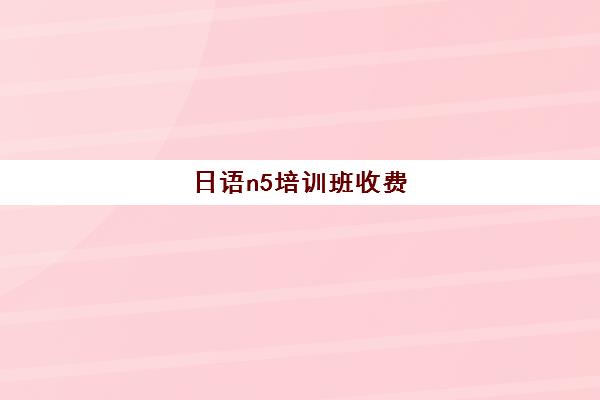 日语n5培训班收费